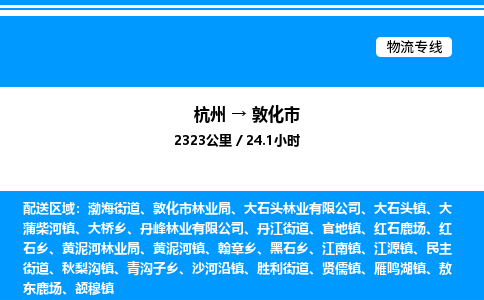 物流专线

杭州 → 敦化市

2323公里 / 24.1小时

配送区域：渤海街道、敦化市林业局、大石头林业有限公司、大石头镇、大蒲柴河镇、大桥乡、丹峰林业有限公司、丹江街道、官地镇、红石鹿场、红石乡、黄泥河林业局、黄泥河镇、翰章乡、黑石乡、江南镇、江源镇、民主街道、秋梨沟镇、青沟子乡、沙河沿镇、胜利街道、贤儒镇、雁鸣湖镇、敖东鹿场、额穆镇